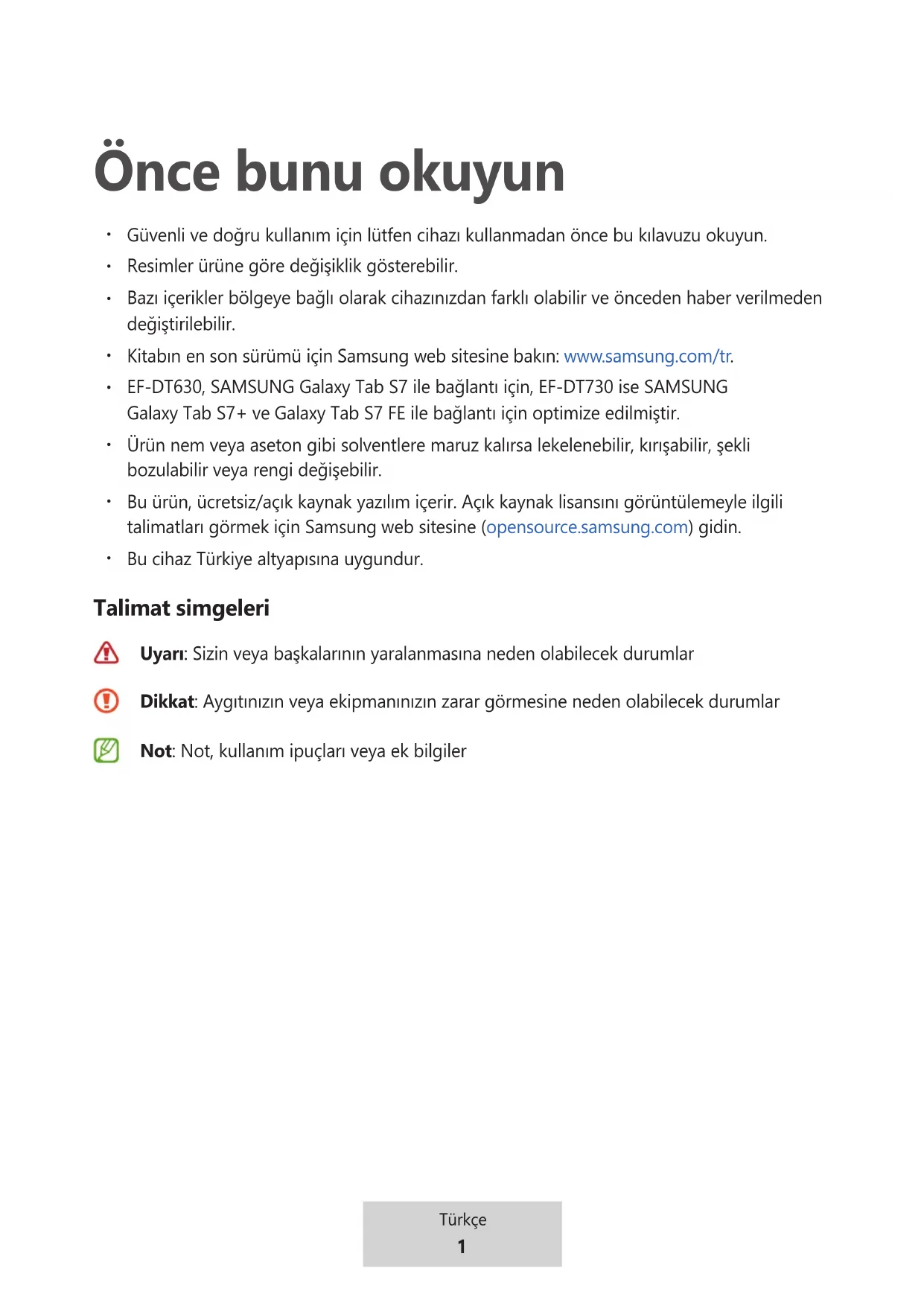 Önce bunu okuyun

• Güvenli ve doğru kullanım için lütfen cihazı kullanmadan önce bu kılavuzu okuyun.
• Resimler ürüne göre değişiklik gösterebilir.
• Bazı içerikler bölgeye bağlı olarak cihazınızdan farklı olabilir ve önceden haber verilmeden değiştirilebilir.
• Kitabın en son sürümü için Samsung web sitesine bakın: www.samsung.com/tr.
• EF-DT630, SAMSUNG Galaxy Tab S7 ile bağlantı için, EF-DT730 ise SAMSUNG Galaxy Tab S7+ ve Galaxy Tab S7 FE ile bağlantı için optimize edilmiştir.
• Ürün nem veya aseton gibi solventlere maruz kalırsa lekelenebilir, kırışabilir, şekli bozulabilir veya rengi değişebilir.
• Bu ürün, ücretsiz/açık kaynak yazılım içerir. Açık kaynak lisansını görüntülemeyle ilgili talimatları görmek için Samsung web sitesine (opensource.samsung.com) gidin.
• Bu cihaz Türkiye altyapısına uygundur.

Talimat simgeleri

Uyarı: Sizin veya başkalarının yaralanmasına neden olabilecek durumlar

Dikkat: Aygıtınızın veya ekipmanınızın zarar görmesine neden olabilecek durumlar

Not: Not, kullanım ipuçları veya ek bilgiler

Türkçe
1